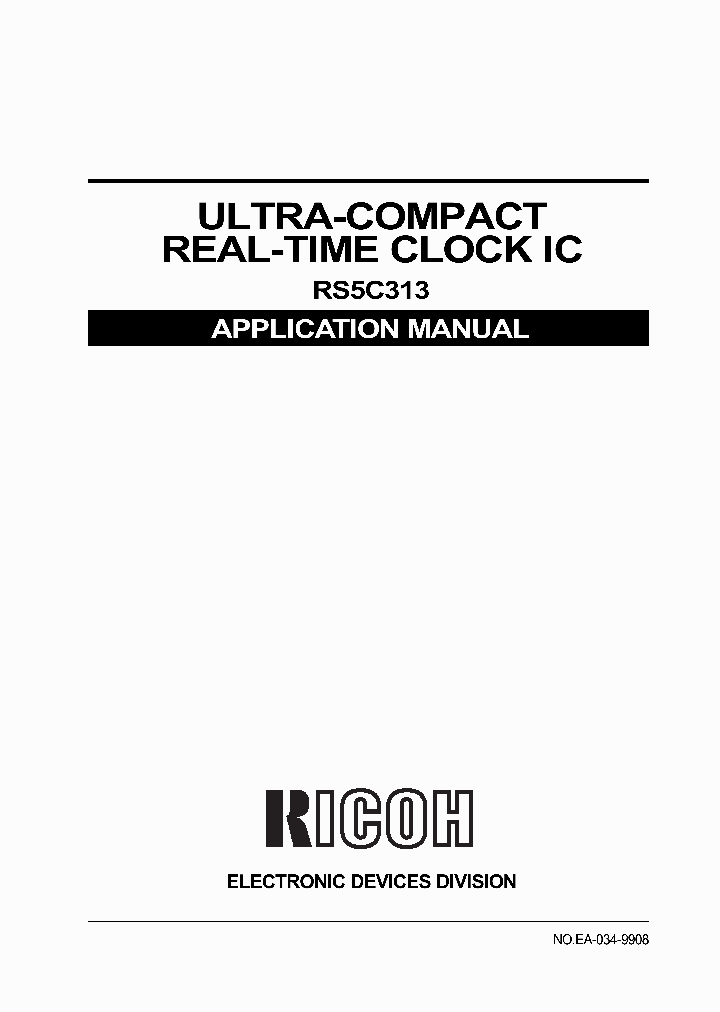 ULTRA-COMPACT
REAL-TIME CLOCK IC

RS5C313

APPLICATION MANUAL

RICOH

ELECTRONIC DEVICES DIVISION

NO.EA-034-9908